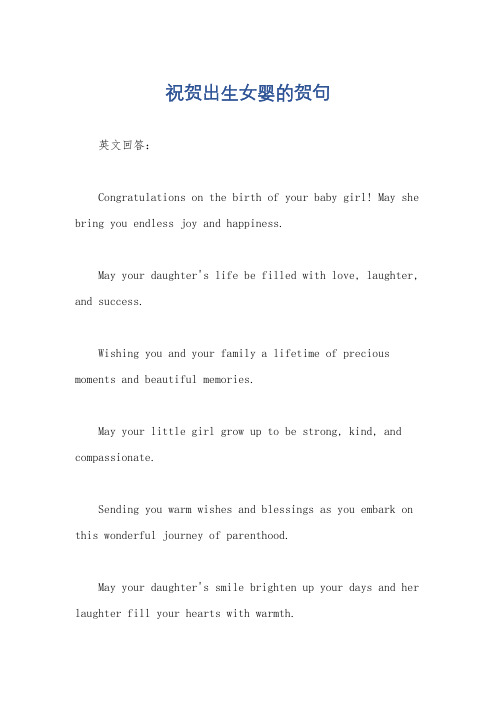 祝贺出生女婴的贺句

英文回答：

Congratulations on the birth of your baby girl! May she bring you endless joy and happiness.

May your daughter's life be filled with love, laughter, and success.

Wishing you and your family a lifetime of precious moments and beautiful memories.

May your little girl grow up to be strong, kind, and compassionate.

Sending you warm wishes and blessings as you embark on this wonderful journey of parenthood.

May your daughter's smile brighten up your days and her laughter fill your hearts with warmth.